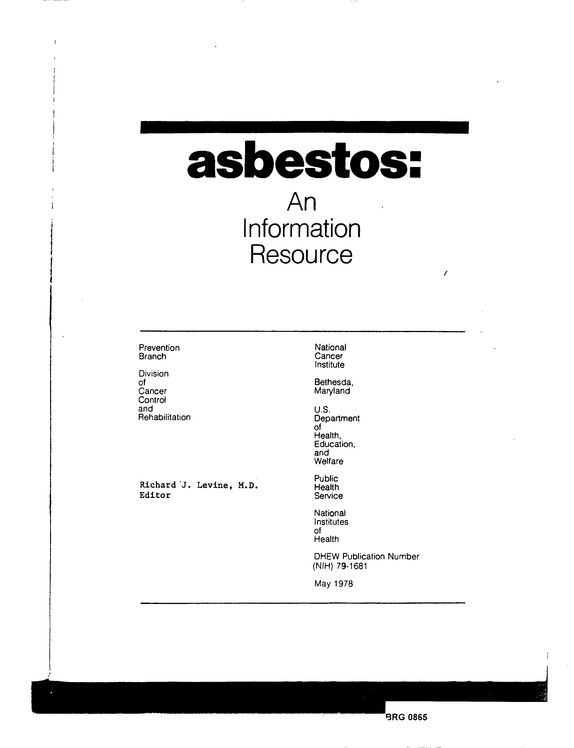 asbestos:
An
Information
Resource

Prevention
Branch

Division
of
Cancer
Control
and
Rehabilitation

Richard J. Levine, M.D.
Editor

National
Cancer
Institute

Bethesda,
Maryland

U.S.
Department
of
Health,
Education,
and
Welfare

Public
Health
Service

National
Institutes
of
Health

DHEW Publication Number
(NIH) 79-1681

May 1978

BRG 0865